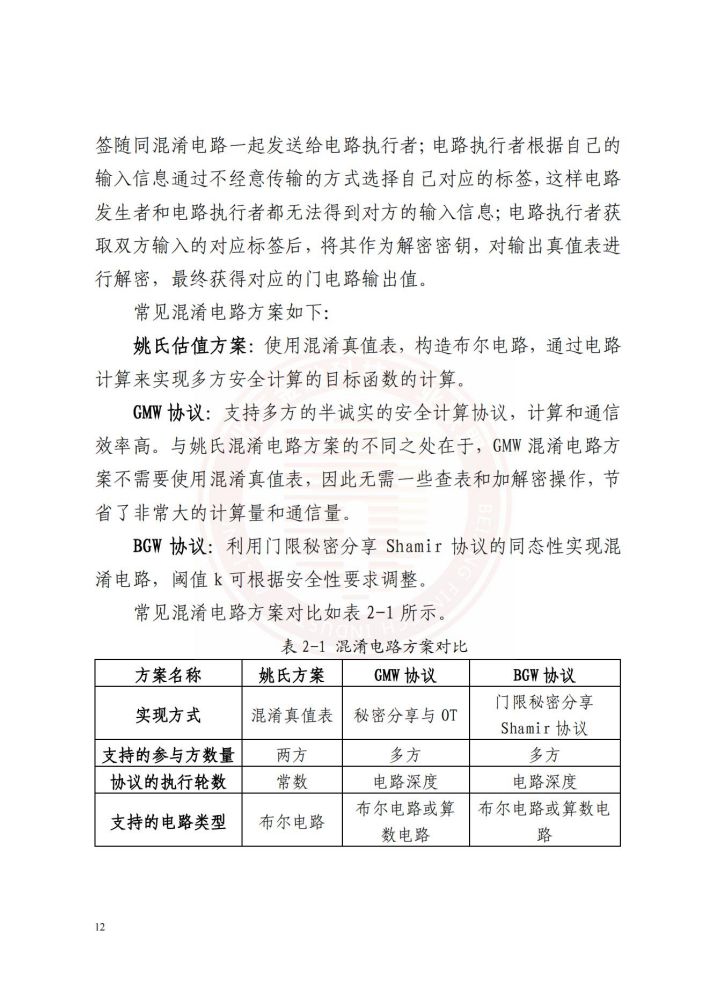 签随同混淆电路一起发送给电路执行者；电路执行者根据自己的输入信息通过不经意传输的方式选择自己对应的标签，这样电路发生者和电路执行者都无法得到对方的输入信息；电路执行者获取双方输入的对应标签后，将其作为解密密钥，对输出真值表进行解密，最终获得对应的门电路输出值。

常见混淆电路方案如下：

姚氏估值方案：使用混淆真值表，构造布尔电路，通过电路计算来实现多方安全计算的目标函数的计算。

GMW 协议：支持多方的半诚实的安全计算协议，计算和通信效率高。与姚氏混淆电路方案的不同之处在于，GMW 混淆电路方案不需要使用混淆真值表，因此无需一些查表和加解密操作，节省了非常大的计算量和通信量。

BGW 协议：利用门限秘密分享 Shamir 协议的同态性实现混淆电路，阈值 k 可根据安全性要求调整。

常见混淆电路方案对比如表 2-1 所示。

表 2-1 混淆电路方案对比

| 方案名称 | 姚氏方案 | GMW 协议 | BGW 协议 |
|---|---|---|---|
| 实现方式 | 混淆真值表 | 秘密分享与 OT | 门限秘密分享 Shamir 协议 |
| 支持的参与方数量 | 两方 | 多方 | 多方 |
| 协议的执行轮数 | 常数 | 电路深度 | 电路深度 |
| 支持的电路类型 | 布尔电路 | 布尔电路或算数电路 | 布尔电路或算数电路 |

12